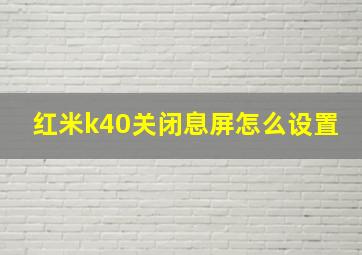 红米k40关闭息屏怎么设置